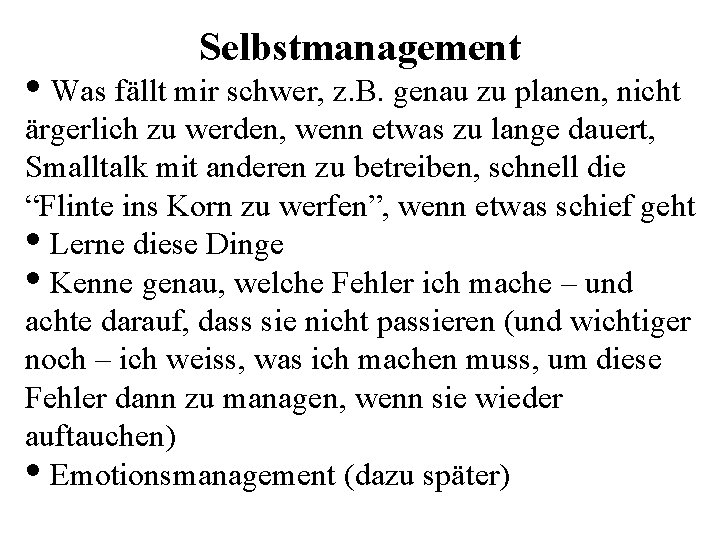 Selbstmanagement

• Was fällt mir schwer, z.B. genau zu planen, nicht ärgerlich zu werden, wenn etwas zu lange dauert, Smalltalk mit anderen zu betreiben, schnell die “Flinte ins Korn zu werfen”, wenn etwas schief geht

• Lerne diese Dinge

• Kenne genau, welche Fehler ich mache – und achte darauf, dass sie nicht passieren (und wichtiger noch – ich weiss, was ich machen muss, um diese Fehler dann zu managen, wenn sie wieder auftauchen)

• Emotionsmanagement (dazu später)